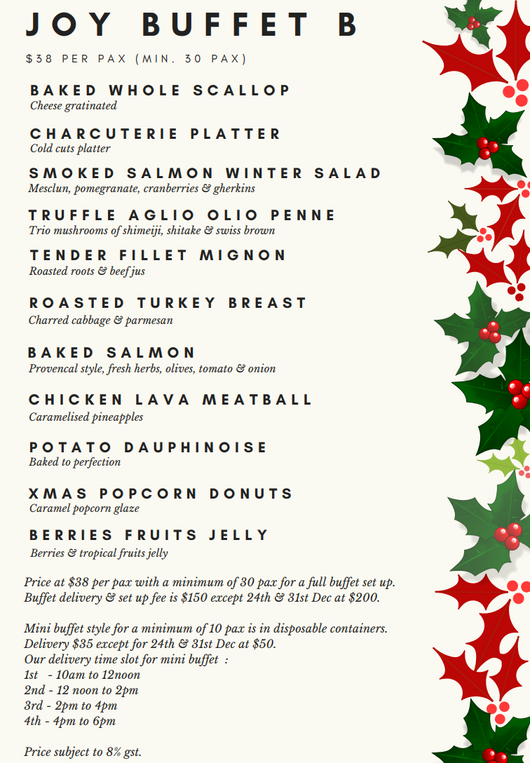 JOY BUFFET B

$38 PER PAX (MIN. 30 PAX)

BAKED WHOLE SCALLOP
Cheese gratinated

CHARCUTERIE PLATTER
Cold cuts platter

SMOKED SALMON WINTER SALAD
Mesclun, pomegranate, cranberries & gherkins

TRUFFLE AGLIO OLIO PENNE
Trio mushrooms of shimeiji, shitake & swiss brown

TENDER FILLET MIGNON
Roasted roots & beef jus

ROASTED TURKEY BREAST
Charred cabbage & parmesan

BAKED SALMON
Provencal style, fresh herbs, olives, tomato & onion

CHICKEN LAVA MEATBALL
Caramelised pineapples

POTATO DAUPHINOISE
Baked to perfection

XMAS POPCORN DONUTS
Caramel popcorn glaze

BERRIES FRUITS JELLY
Berries & tropical fruits jelly

Price at $38 per pax with a minimum of 30 pax for a full buffet set up. Buffet delivery & set up fee is $150 except 24th & 31st Dec at $200.

Mini buffet style for a minimum of 10 pax is in disposable containers.
Delivery $35 except for 24th & 31st Dec at $50.
Our delivery time slot for mini buffet :
1st - 10am to 12noon
2nd - 12 noon to 2pm
3rd - 2pm to 4pm
4th - 4pm to 6pm

Price subject to 8% gst.